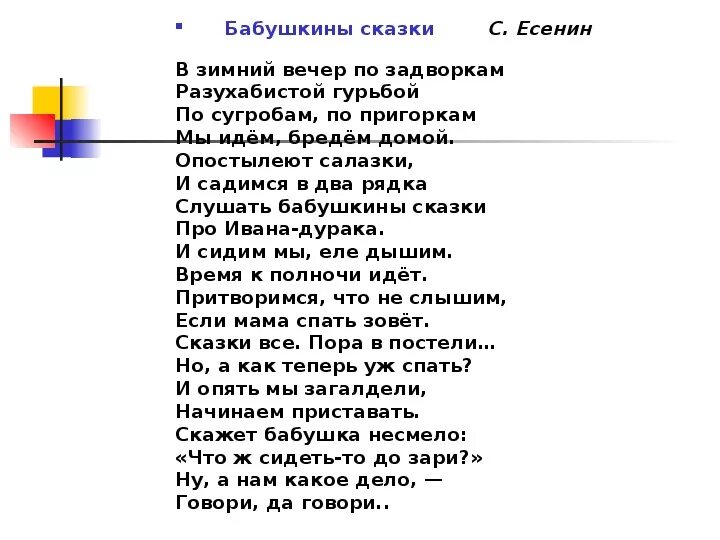 Бабушкины сказки С. Есенин

В зимний вечер по задворкам
Разухабистой гурьбой
По сугробам, по пригоркам
Мы идём, бредём домой.
Опостылеют салазки,
И садимся в два рядка
Слушать бабушкины сказки
Про Ивана-дурака.
И сидим мы, еле дышим.
Время к полночи идёт.
Притворимся, что не слышим,
Если мама спать зовёт.
Сказки все. Пора в постели…
Но, а как теперь уж спать?
И опять мы загалдели,
Начинаем приставать.
Скажет бабушка несмело:
«Что ж сидеть-то до зари?»
Ну, а нам какое дело, —
Говори, да говори..